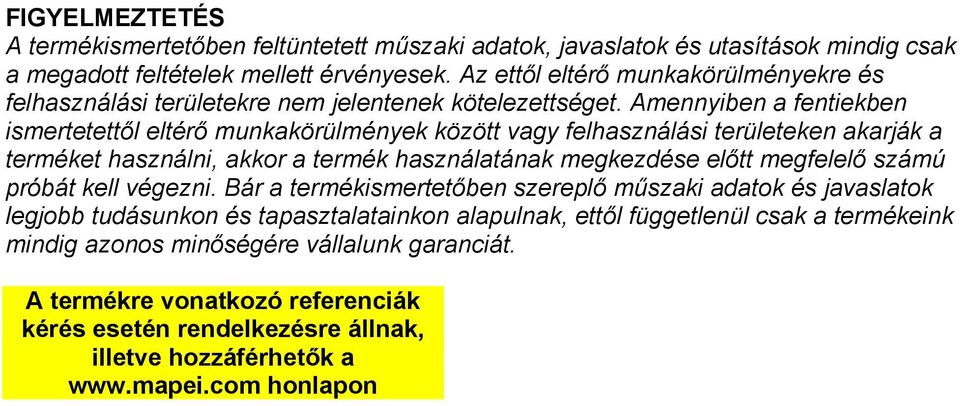 FIGYELMEZTETÉS
A termékismertetőben feltüntetett műszaki adatok, javaslatok és utasítások mindig csak a megadott feltételek mellett érvényesek. Az ettől eltérő munkakörülményekre és felhasználási területekre nem jelentenek kötelezettséget. Amennyiben a fentiekben ismertetettől eltérő munkakörülmények között vagy felhasználási területeken akarják a terméket használni, akkor a termék használatának megkezdése előtt megfelelő számú próbát kell végezni. Bár a termékismertetőben szereplő műszaki adatok és javaslatok legjobb tudásunkon és tapasztalatainkon alapulnak, ettől függetlenül csak a termékeink mindig azonos minőségére vállalunk garanciát.

A termékre vonatkozó referenciák kérés esetén rendelkezésre állnak, illetve hozzáférhetők a www.mapei.com honlapon